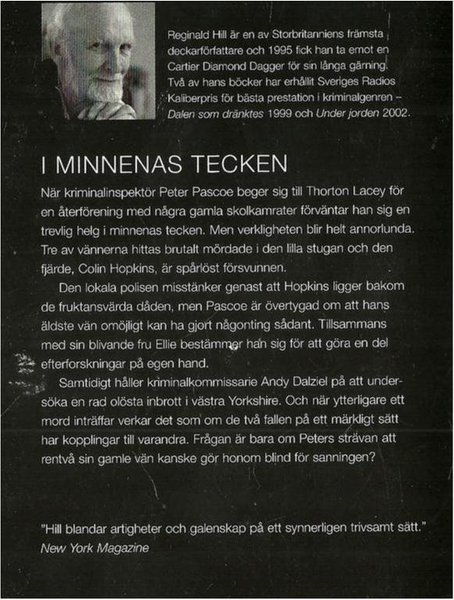 Reginald Hill är en av Storbritanniens främsta deckarförfattare och 1995 fick han ta emot en Cartier Diamond Dagger för sin långa gärning. Två av hans böcker har erhållit Sveriges Radios Kaliberpris för bästa prestation i kriminalgenren – Dalen som dränktes 1999 och Under jorden 2002.

I MINNENAS TECKEN

När kriminalinspektör Peter Pascoe beger sig till Thorton Lacey för en återförening med några gamla skolkamrater förväntar han sig en trevlig helg i minnenas tecken. Men verkligheten blir helt annorlunda. Tre av vännerna hittas brutalt mördade i den lilla stugan och den fjärde, Colin Hopkins, är spårlöst försvunnen.

Den lokala polisen misstänker genast att Hopkins ligger bakom de fruktansvärda dåden, men Pascoe är övertygad om att hans äldste vän omöjligt kan ha gjort någonting sådant. Tillsammans med sin blivande fru Ellie bestämmer han sig för att göra en del efterforskningar på egen hand.

Samtidigt håller kriminalkommissarie Andy Dalziel på att undersöka en rad olösta inbrott i västra Yorkshire. Och när ytterligare ett mord inträffar verkar det som om de två fallen på ett märkligt sätt har kopplingar till varandra. Frågan är bara om Peters strävan att rentvå sin gamle vän kanske gör honom blind för sanningen?

"Hill blandar artigheter och galenskap på ett synnerligen trivsamt sätt."
New York Magazine